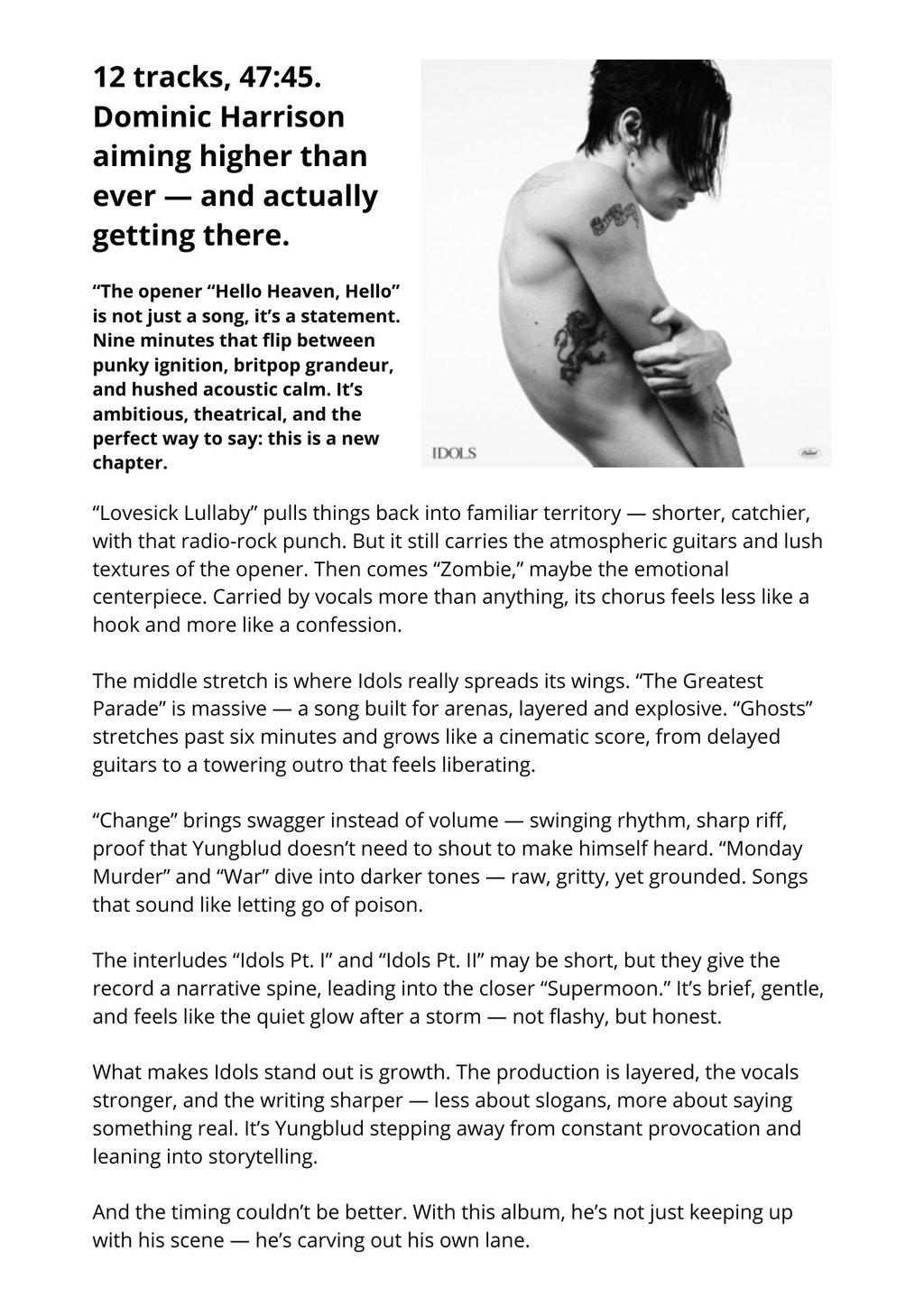 12 tracks, 47:45. Dominic Harrison aiming higher than ever — and actually getting there.

“The opener “Hello Heaven, Hello” is not just a song, it’s a statement. Nine minutes that flip between punky ignition, britpop grandeur, and hushed acoustic calm. It’s ambitious, theatrical, and the perfect way to say: this is a new chapter.

IDOLS

“Lovesick Lullaby” pulls things back into familiar territory — shorter, catchier, with that radio-rock punch. But it still carries the atmospheric guitars and lush textures of the opener. Then comes “Zombie,” maybe the emotional centerpiece. Carried by vocals more than anything, its chorus feels less like a hook and more like a confession.

The middle stretch is where Idols really spreads its wings. “The Greatest Parade” is massive — a song built for arenas, layered and explosive. “Ghosts” stretches past six minutes and grows like a cinematic score, from delayed guitars to a towering outro that feels liberating.

“Change” brings swagger instead of volume — swinging rhythm, sharp riff, proof that Yungblud doesn’t need to shout to make himself heard. “Monday Murder” and “War” dive into darker tones — raw, gritty, yet grounded. Songs that sound like letting go of poison.

The interludes “Idols Pt. I” and “Idols Pt. II” may be short, but they give the record a narrative spine, leading into the closer “Supermoon.” It’s brief, gentle, and feels like the quiet glow after a storm — not flashy, but honest.

What makes Idols stand out is growth. The production is layered, the vocals stronger, and the writing sharper — less about slogans, more about saying something real. It’s Yungblud stepping away from constant provocation and leaning into storytelling.

And the timing couldn’t be better. With this album, he’s not just keeping up with his scene — he’s carving out his own lane.